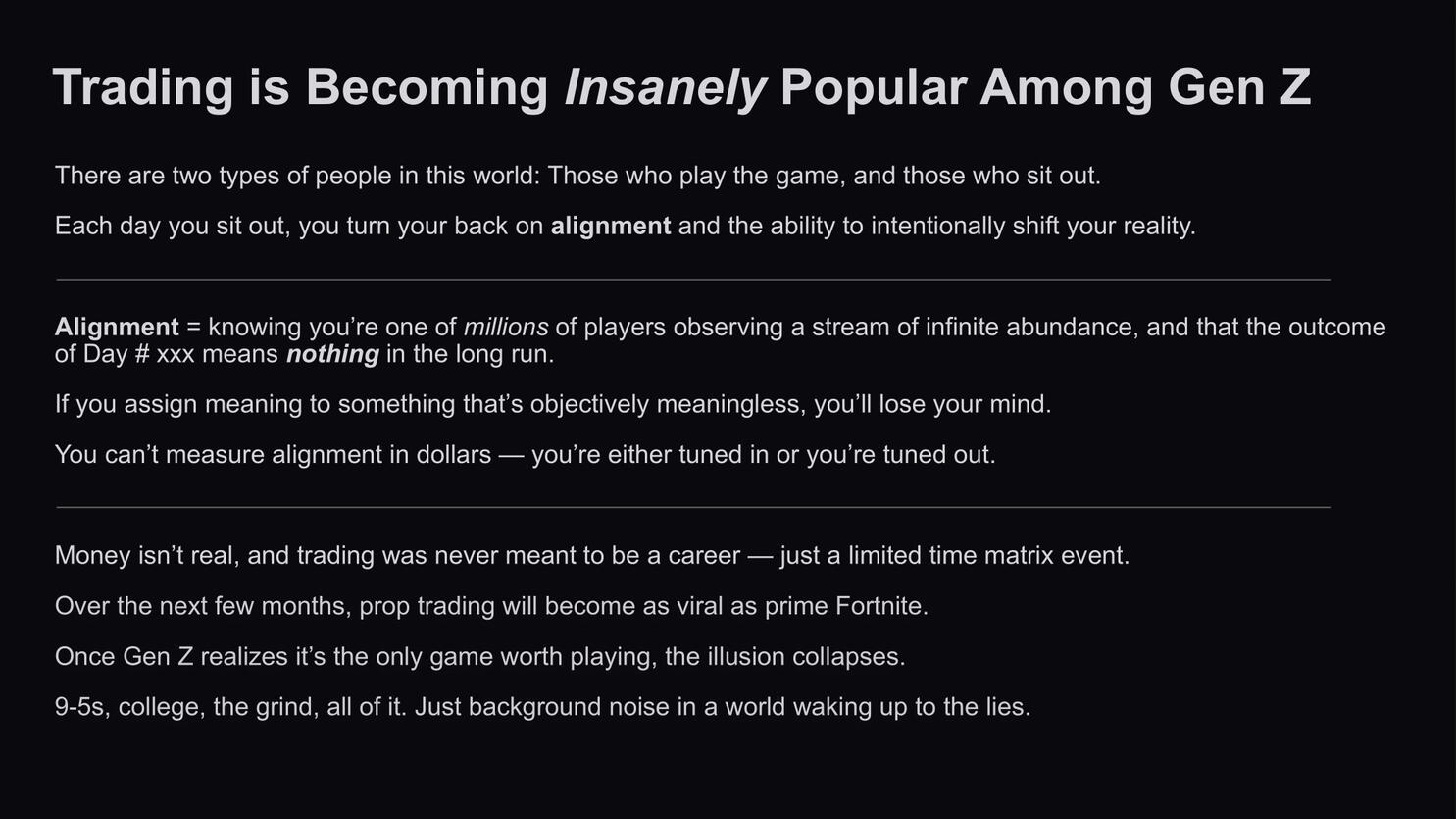 Trading is Becoming Insanely Popular Among Gen Z

There are two types of people in this world: Those who play the game, and those who sit out.

Each day you sit out, you turn your back on alignment and the ability to intentionally shift your reality.

Alignment = knowing you're one of millions of players observing a stream of infinite abundance, and that the outcome of Day # xxx means nothing in the long run.

If you assign meaning to something that's objectively meaningless, you'll lose your mind.

You can't measure alignment in dollars — you're either tuned in or you're tuned out.

Money isn't real, and trading was never meant to be a career — just a limited time matrix event.

Over the next few months, prop trading will become as viral as prime Fortnite.

Once Gen Z realizes it's the only game worth playing, the illusion collapses.

9-5s, college, the grind, all of it. Just background noise in a world waking up to the lies.